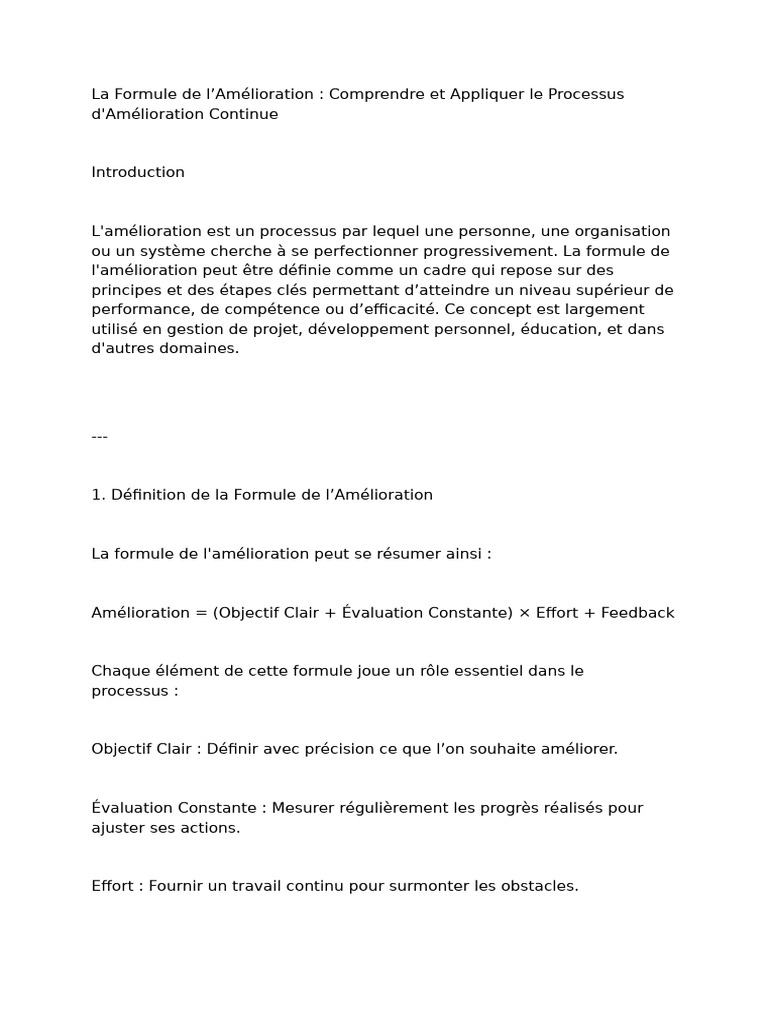 La Formule de l’Amélioration : Comprendre et Appliquer le Processus d'Amélioration Continue

Introduction

L'amélioration est un processus par lequel une personne, une organisation ou un système cherche à se perfectionner progressivement. La formule de l'amélioration peut être définie comme un cadre qui repose sur des principes et des étapes clés permettant d’atteindre un niveau supérieur de performance, de compétence ou d’efficacité. Ce concept est largement utilisé en gestion de projet, développement personnel, éducation, et dans d'autres domaines.

---

1. Définition de la Formule de l’Amélioration

La formule de l'amélioration peut se résumer ainsi :

Amélioration = (Objectif Clair + Évaluation Constante) × Effort + Feedback

Chaque élément de cette formule joue un rôle essentiel dans le processus :

Objectif Clair : Définir avec précision ce que l’on souhaite améliorer.

Évaluation Constante : Mesurer régulièrement les progrès réalisés pour ajuster ses actions.

Effort : Fournir un travail continu pour surmonter les obstacles.